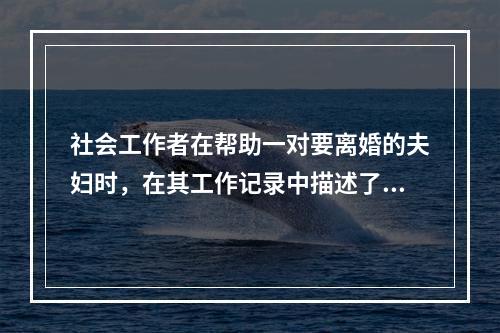 社会工作者在帮助一对要离婚的夫妇时，在其工作记录中描述了...